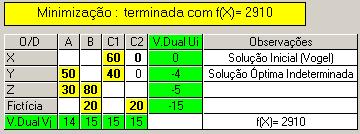 Minimização : terminada com f(X)= 2910

| O/D | A | B | C1 | C2 | V.Dual Ui | Observações |
|---|---|---|---|---|---|---|
| X | | | 60 | 0 | 0 | Solução Inicial (Vogel) |
| Y | 50 | | 40 | 0 | -4 | Solução Óptima Indeterminada |
| Z | 30 | 80 | | | -5 | |
| Fictícia | | 20 | | 20 | -15 | |
| V.Dual Vj | 14 | 15 | 15 | 15 | | f(X)= 2910 |